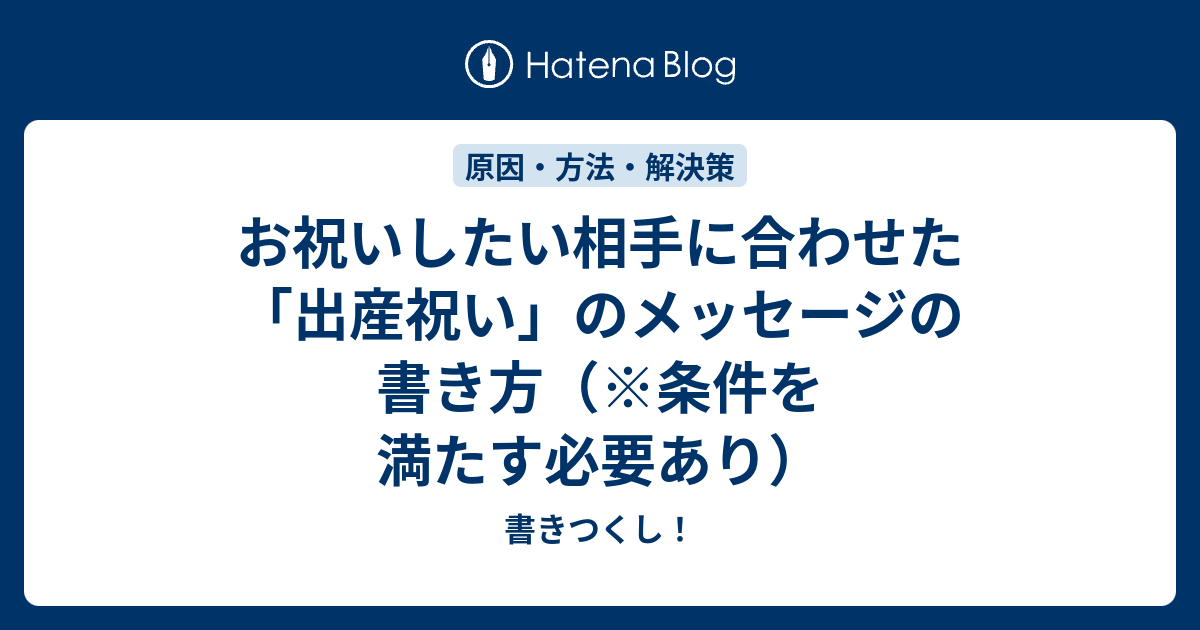 Hatena Blog

原因・方法・解決策

お祝いしたい相手に合わせた「出産祝い」のメッセージの書き方（※条件を満たす必要あり）

書きつくし！